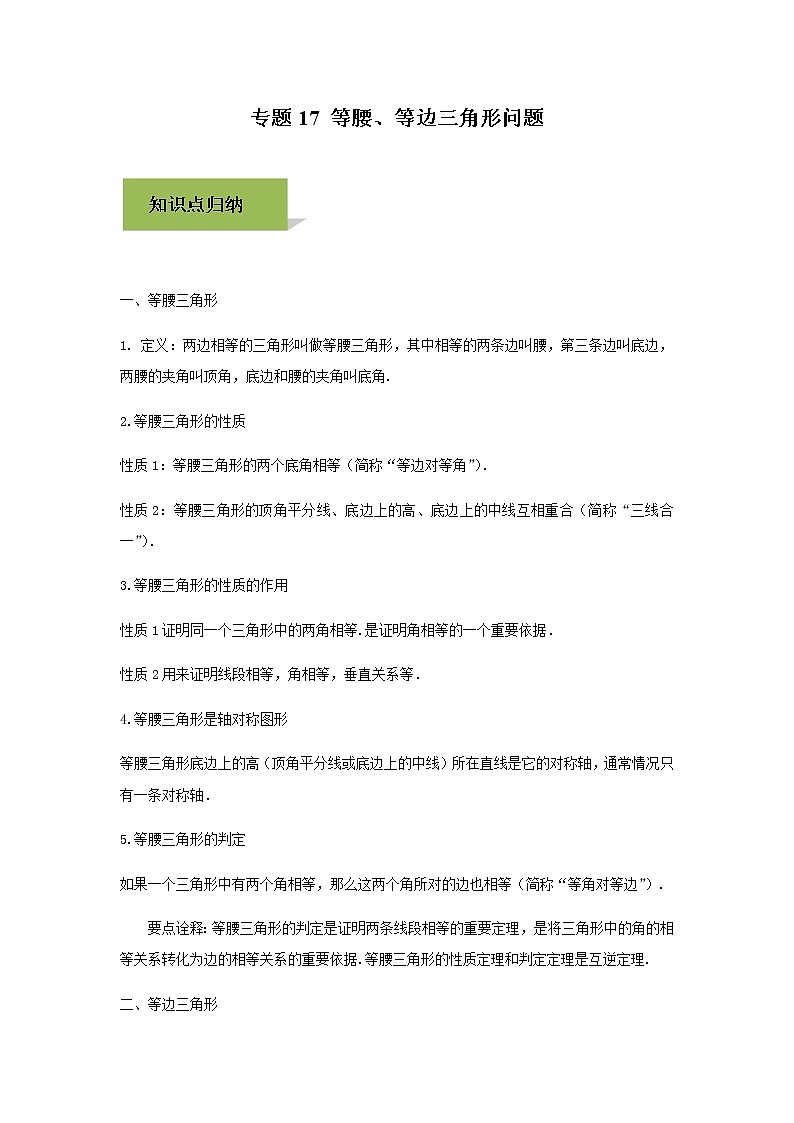 专题 17 等腰、等边三角形问题

知识点归纳

一、等腰三角形

1. 定义：两边相等的三角形叫做等腰三角形，其中相等的两条边叫腰，第三条边叫底边，两腰的夹角叫顶角，底边和腰的夹角叫底角.

2.等腰三角形的性质

性质 1：等腰三角形的两个底角相等（简称“等边对等角”）.

性质 2：等腰三角形的顶角平分线、底边上的高、底边上的中线互相重合（简称“三线合一”）.

3.等腰三角形的性质的作用

性质 1 证明同一个三角形中的两角相等.是证明角相等的一个重要依据.

性质 2 用来证明线段相等，角相等，垂直关系等.

4.等腰三角形是轴对称图形

等腰三角形底边上的高（顶角平分线或底边上的中线）所在直线是它的对称轴，通常情况只有一条对称轴.

5.等腰三角形的判定

如果一个三角形中有两个角相等，那么这两个角所对的边也相等（简称“等角对等边”）.

要点诠释: 等腰三角形的判定是证明两条线段相等的重要定理，是将三角形中的角的相等关系转化为边的相等关系的重要依据.等腰三角形的性质定理和判定定理是互逆定理.

二、等边三角形